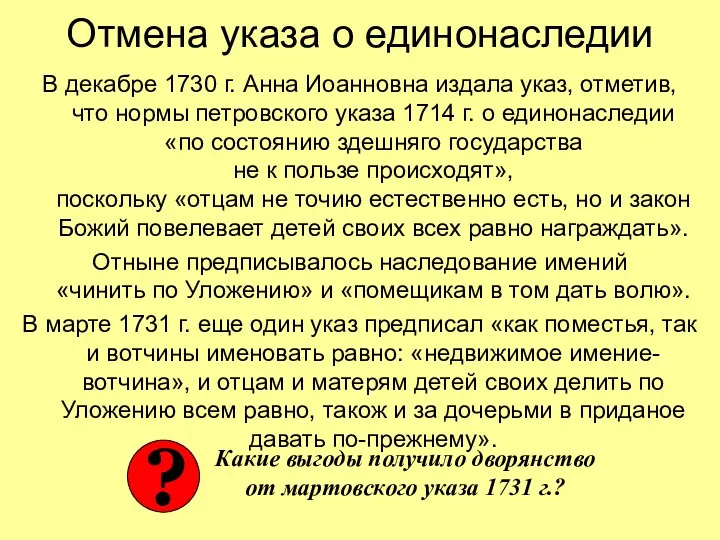 Отмена указа о единонаследии

В декабре 1730 г. Анна Иоанновна издала указ, отметив, что нормы петровского указа 1714 г. о единонаследии «по состоянию здешняго государства не к пользе происходят», поскольку «отцам не точию естественно есть, но и закон Божий повелевает детей своих всех равно награждать».

Отныне предписывалось наследование имений «чинить по Уложению» и «помещикам в том дать волю».

В марте 1731 г. еще один указ предписал «как поместья, так и вотчины именовать равно: «недвижимое имение-вотчина», и отцам и матерям детей своих делить по Уложению всем равно, також и за дочерьми в приданое давать по-прежнему».

?

Какие выгоды получило дворянство от мартовского указа 1731 г.?